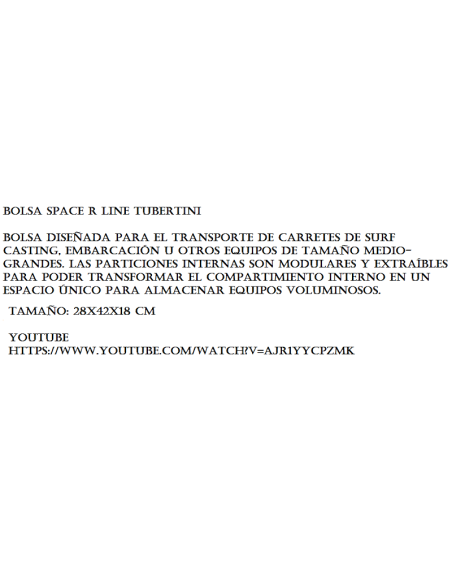 BOLSA SPACE R LINE TUBERTINI

BOLSA DISEÑADA PARA EL TRANSPORTE DE CARRETES DE SURF CASTING, EMBARCACIÓN U OTROS EQUIPOS DE TAMAÑO MEDIO-GRANDES. LAS PARTICIONES INTERNAS SON MODULARES Y EXTRAÍBLES PARA PODER TRANSFORMAR EL COMPARTIMIENTO INTERNO EN UN ESPACIO ÚNICO PARA ALMACENAR EQUIPOS VOLUMINOSOS.

TAMAÑO: 28X42X18 CM

YOUTUBE
HTTPS://WWW.YOUTUBE.COM/WATCH?V=AJR1YYCPZMK